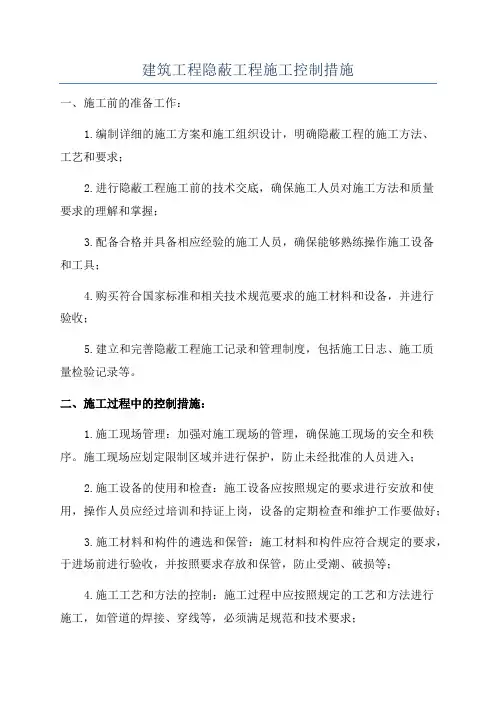 建筑工程隐蔽工程施工控制措施

一、施工前的准备工作：

1.编制详细的施工方案和施工组织设计，明确隐蔽工程的施工方法、工艺和要求；

2.进行隐蔽工程施工前的技术交底，确保施工人员对施工方法和质量要求的理解和掌握；

3.配备合格并具备相应经验的施工人员，确保能够熟练操作施工设备和工具；

4.购买符合国家标准和相关技术规范要求的施工材料和设备，并进行验收；

5.建立和完善隐蔽工程施工记录和管理制度，包括施工日志、施工质量检验记录等。

二、施工过程中的控制措施：

1.施工现场管理：加强对施工现场的管理，确保施工现场的安全和秩序。施工现场应划定限制区域并进行保护，防止未经批准的人员进入；

2.施工设备的使用和检查：施工设备应按照规定的要求进行安放和使用，操作人员应经过培训和持证上岗，设备的定期检查和维护工作要做好；

3.施工材料和构件的遴选和保管：施工材料和构件应符合规定的要求，于进场前进行验收，并按照要求存放和保管，防止受潮、破损等；

4.施工工艺和方法的控制：施工过程中应按照规定的工艺和方法进行施工，如管道的焊接、穿线等，必须满足规范和技术要求；